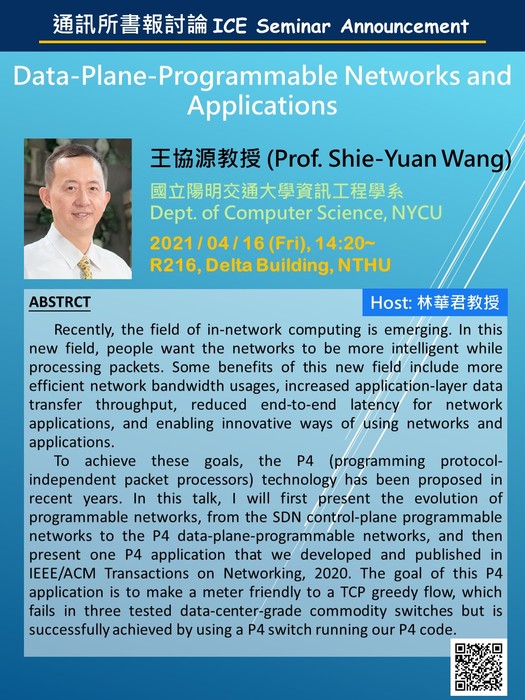 通訊所書報討論 ICE Seminar Announcement

Data-Plane-Programmable Networks and Applications

王協源教授 (Prof. Shie-Yuan Wang)
國立陽明交通大學資訊工程學系
Dept. of Computer Science, NYCU

2021 / 04 / 16 (Fri), 14:20~
R216, Delta Building, NTHU

ABSTRCT

Host: 林華君教授

Recently, the field of in-network computing is emerging. In this new field, people want the networks to be more intelligent while processing packets. Some benefits of this new field include more efficient network bandwidth usages, increased application-layer data transfer throughput, reduced end-to-end latency for network applications, and enabling innovative ways of using networks and applications.

To achieve these goals, the P4 (programming protocol-independent packet processors) technology has been proposed in recent years. In this talk, I will first present the evolution of programmable networks, from the SDN control-plane programmable networks to the P4 data-plane-programmable networks, and then present one P4 application that we developed and published in IEEE/ACM Transactions on Networking, 2020. The goal of this P4 application is to make a meter friendly to a TCP greedy flow, which fails in three tested data-center-grade commodity switches but is successfully achieved by using a P4 switch running our P4 code.